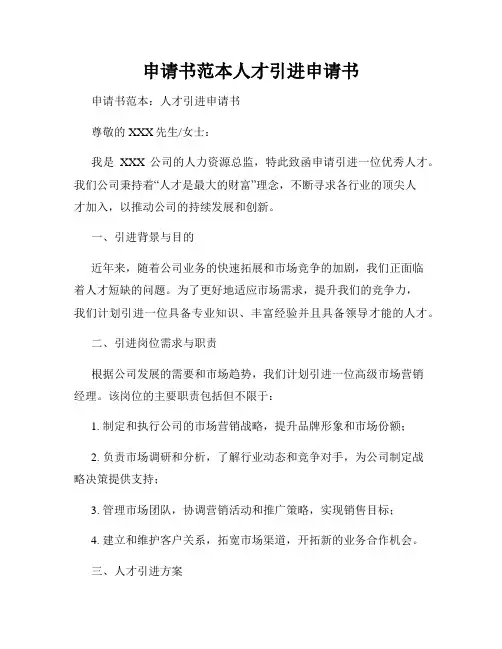 申请书范本人才引进申请书

申请书范本：人才引进申请书

尊敬的 XXX 先生/女士：

我是 XXX 公司的人力资源总监，特此致函申请引进一位优秀人才。我们公司秉持着“人才是最大的财富”理念，不断寻求各行业的顶尖人才加入，以推动公司的持续发展和创新。

一、引进背景与目的

近年来，随着公司业务的快速拓展和市场竞争的加剧，我们正面临着人才短缺的问题。为了更好地适应市场需求，提升我们的竞争力，我们计划引进一位具备专业知识、丰富经验并且具备领导才能的人才。

二、引进岗位需求与职责

根据公司发展的需要和市场趋势，我们计划引进一位高级市场营销经理。该岗位的主要职责包括但不限于：

1. 制定和执行公司的市场营销战略，提升品牌形象和市场份额；

2. 负责市场调研和分析，了解行业动态和竞争对手，为公司制定战略决策提供支持；

3. 管理市场团队，协调营销活动和推广策略，实现销售目标；

4. 建立和维护客户关系，拓宽市场渠道，开拓新的业务合作机会。

三、人才引进方案